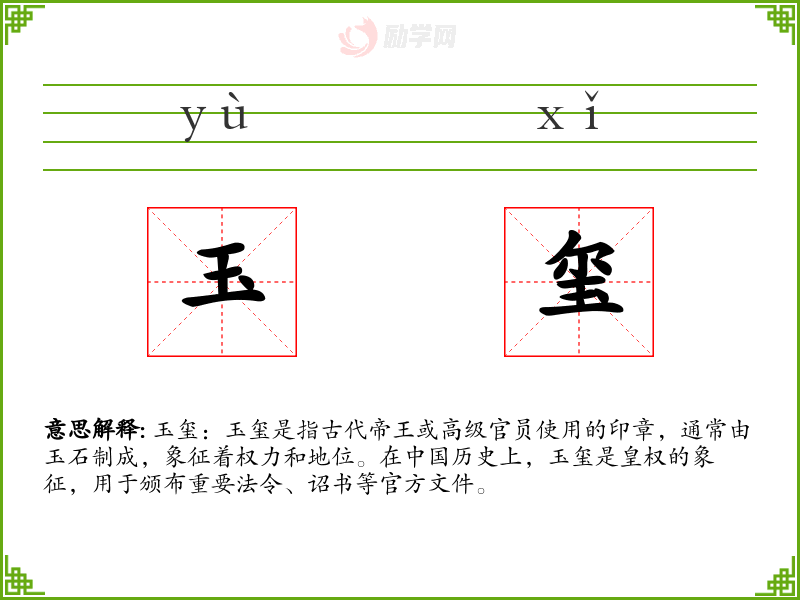 yù

xǐ

玉

玺

意思解释: 玉玺：玉玺是指古代帝王或高级官员使用的印章，通常由玉石制成，象征着权力和地位。在中国历史上，玉玺是皇权的象征，用于颁布重要法令、诏书等官方文件。

励学网